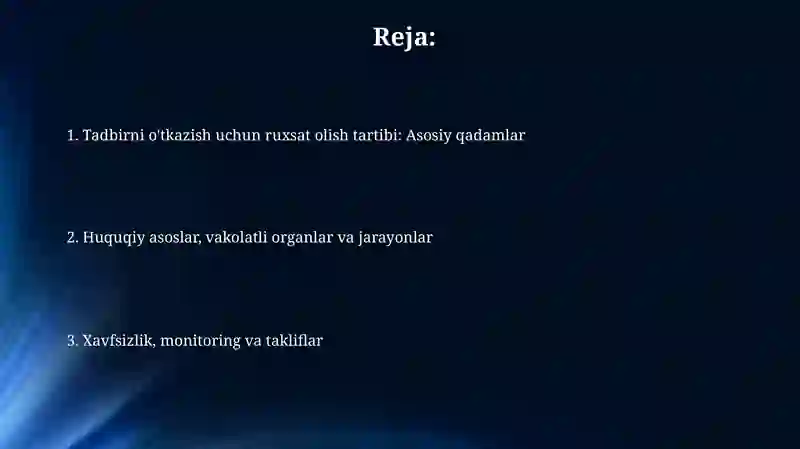 Reja:

1. Tadbirni o'tkazish uchun ruxsat olish tartibi: Asosiy qadamlar

2. Huquqiy asoslar, vakolatli organlar va jarayonlar

3. Xavfsizlik, monitoring va takliflar